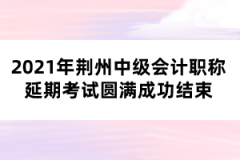 2021年荆州中级会计职称延期考试圆满成功结束